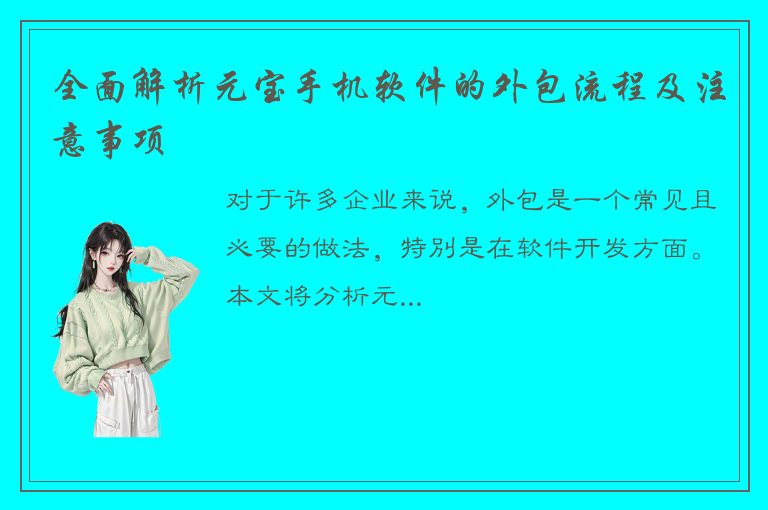 全面解析元宝手机软件的外包流程及注意事项

对于许多企业来说，外包是一个常见且必要的做法，特别是在软件开发方面。本文将分析元...